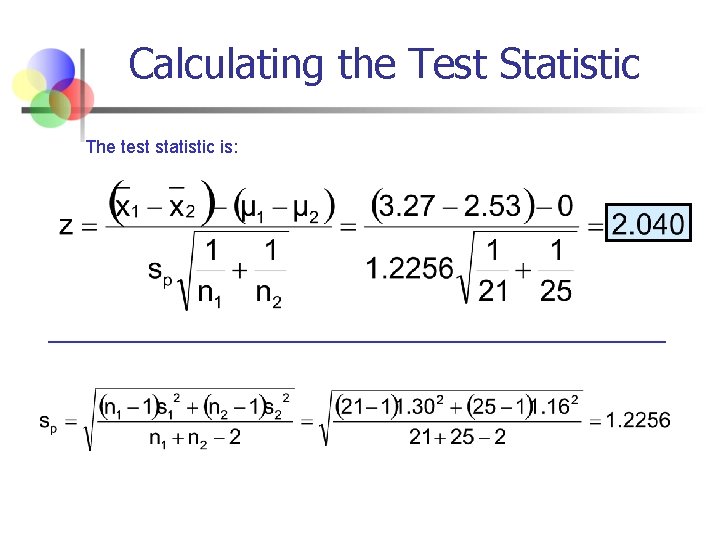 Calculating the Test Statistic

The test statistic is:

$z = \frac{(\bar{x}_1 - \bar{x}_2) - (\mu_1 - \mu_2)}{s_p\sqrt{\frac{1}{n_1} + \frac{1}{n_2}}} = \frac{(3.27 - 2.53) - 0}{1.2256\sqrt{\frac{1}{21} + \frac{1}{25}}} = 2.040$

$s_p = \sqrt{\frac{(n_1 - 1)s_1^2 + (n_2 - 1)s_2^2}{n_1 + n_2 - 2}} = \sqrt{\frac{(21 - 1)1.30^2 + (25 - 1)1.16^2}{21 + 25 - 2}} = 1.2256$